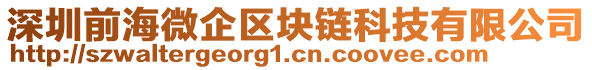 深圳前海微企区块链科技有限公司
http://szwaltergeorg1.cn.coovee.com